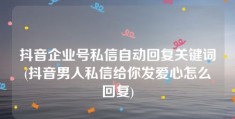 抖音企业号私信自动回复关键词(抖音男人私信给你发爱心怎么回复)